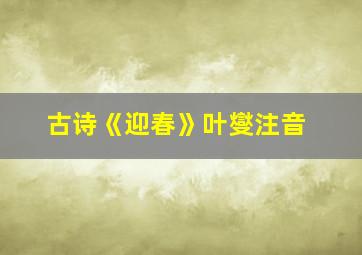 古诗《迎春》叶燮注音